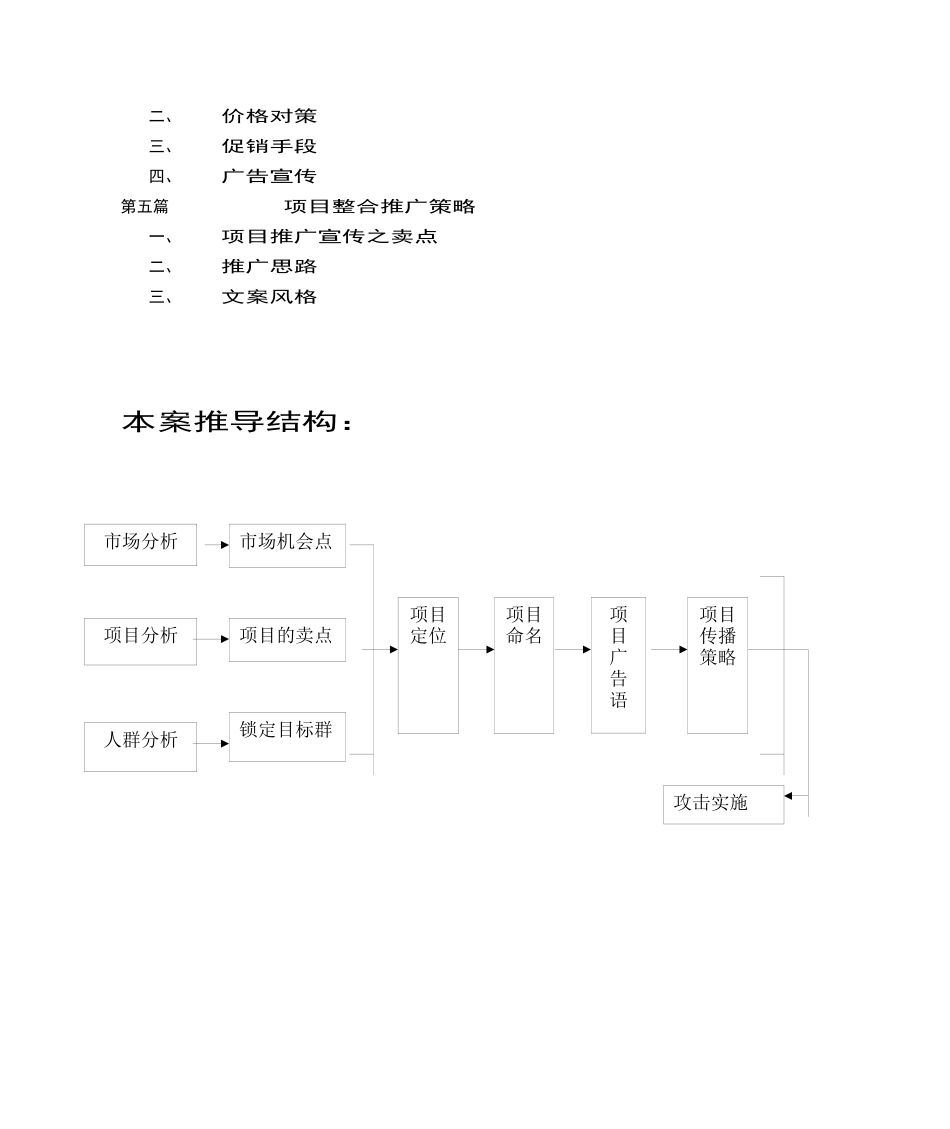 二、 价格对策
三、 促销手段
四、 广告宣传
第五篇 项目整合推广策略
一、 项目推广宣传之卖点
二、 推广思路
三、 文案风格

本案推导结构：

市场分析
市场机会点
项目分析
项目的卖点
人群分析
锁定目标群
项目定位
项目命名
项目广告语
项目传播策略
攻击实施